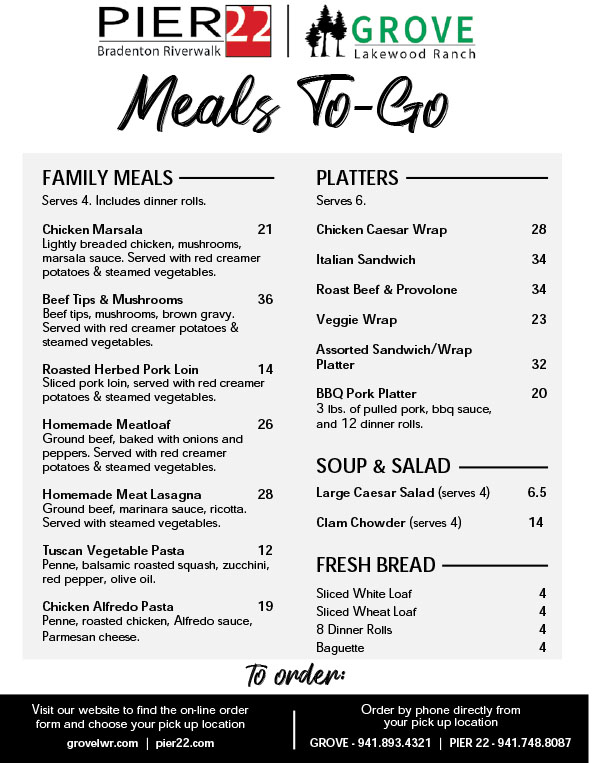 PIER 22
Bradenton Riverwalk

GROVE
Lakewood Ranch

Meals To-Go

FAMILY MEALS
Serves 4. Includes dinner rolls.

Chicken Marsala 21
Lightly breaded chicken, mushrooms, marsala sauce. Served with red creamer potatoes & steamed vegetables.

Beef Tips & Mushrooms 36
Beef tips, mushrooms, brown gravy. Served with red creamer potatoes & steamed vegetables.

Roasted Herbed Pork Loin 14
Sliced pork loin, served with red creamer potatoes & steamed vegetables.

Homemade Meatloaf 26
Ground beef, baked with onions and peppers. Served with red creamer potatoes & steamed vegetables.

Homemade Meat Lasagna 28
Ground beef, marinara sauce, ricotta. Served with steamed vegetables.

Tuscan Vegetable Pasta 12
Penne, balsamic roasted squash, zucchini, red pepper, olive oil.

Chicken Alfredo Pasta 19
Penne, roasted chicken, Alfredo sauce, Parmesan cheese.

PLATTERS
Serves 6.

Chicken Caesar Wrap 28

Italian Sandwich 34

Roast Beef & Provolone 34

Veggie Wrap 23

Assorted Sandwich/Wrap Platter 32

BBQ Pork Platter 20
3 lbs. of pulled pork, bbq sauce, and 12 dinner rolls.

SOUP & SALAD

Large Caesar Salad (serves 4) 6.5

Clam Chowder (serves 4) 14

FRESH BREAD

Sliced White Loaf 4
Sliced Wheat Loaf 4
8 Dinner Rolls 4
Baguette 4

To order:

Visit our website to find the on-line order form and choose your pick up location
grovelwr.com | pier22.com

Order by phone directly from your pick up location
GROVE - 941.893.4321 | PIER 22 - 941.748.8087